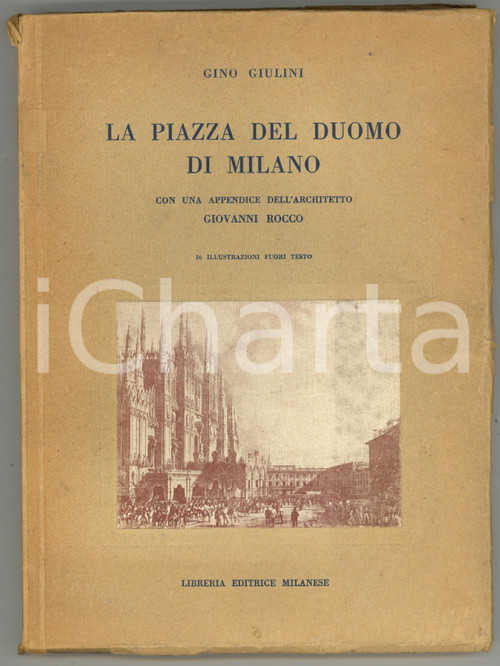 GINO GIULINI

LA PIAZZA DEL DUOMO DI MILANO

CON UNA APPENDICE DELL'ARCHITETTO GIOVANNI ROCCO

36 ILLUSTRAZIONI FUORI TESTO

iCharta

LIBRERIA EDITRICE MILANESE